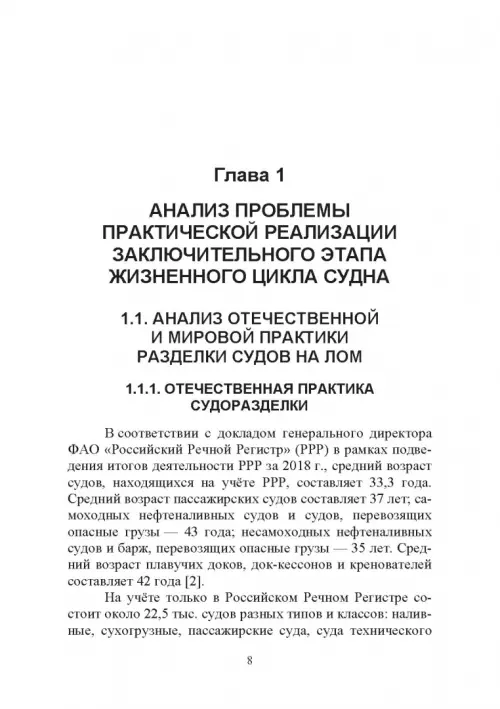 Глава 1

АНАЛИЗ ПРОБЛЕМЫ ПРАКТИЧЕСКОЙ РЕАЛИЗАЦИИ ЗАКЛЮЧИТЕЛЬНОГО ЭТАПА ЖИЗНЕННОГО ЦИКЛА СУДНА

1.1. АНАЛИЗ ОТЕЧЕСТВЕННОЙ И МИРОВОЙ ПРАКТИКИ РАЗДЕЛКИ СУДОВ НА ЛОМ

1.1.1. ОТЕЧЕСТВЕННАЯ ПРАКТИКА СУДОРАЗДЕЛКИ

В соответствии с докладом генерального директора ФАО «Российский Речной Регистр» (РРР) в рамках подведения итогов деятельности РРР за 2018 г., средний возраст судов, находящихся на учёте РРР, составляет 33,3 года. Средний возраст пассажирских судов составляет 37 лет; самоходных нефтеналивных судов и судов, перевозящих опасные грузы — 43 года; несамоходных нефтеналивных судов и барж, перевозящих опасные грузы — 35 лет. Средний возраст плавучих доков, док-кессонов и кренователей составляет 42 года [2].

На учёте только в Российском Речном Регистре состоит около 22,5 тыс. судов разных типов и классов: наливные, сухогрузные, пассажирские суда, суда технического

8